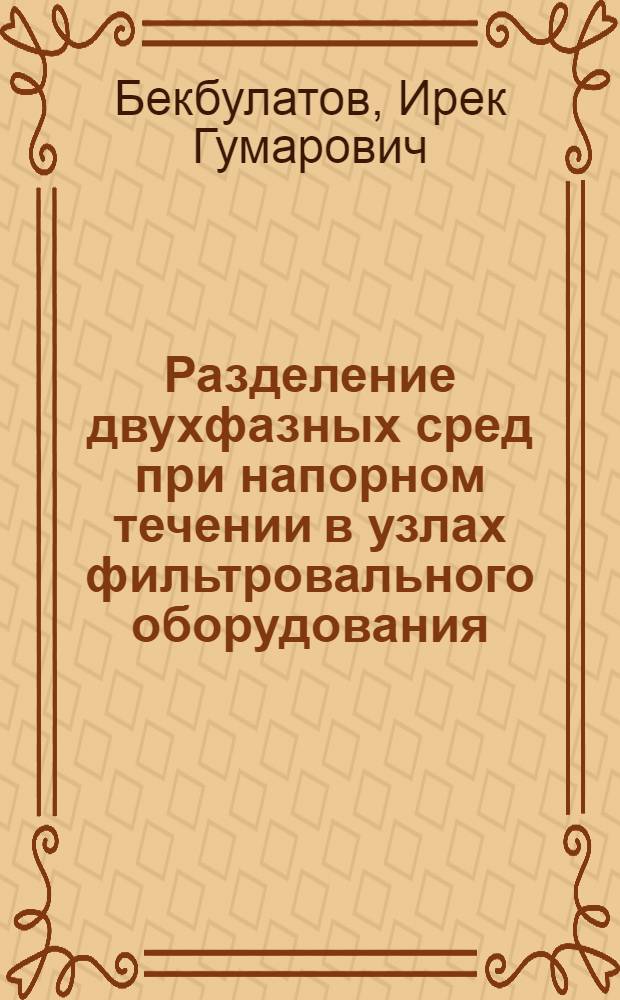 Бекбулатов, Ирек Гумарович

Разделение двухфазных сред при напорном течении в узлах фильтровального оборудования